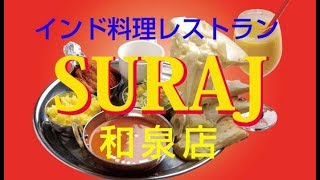 インド料理レストラン

SURAJ

和泉店